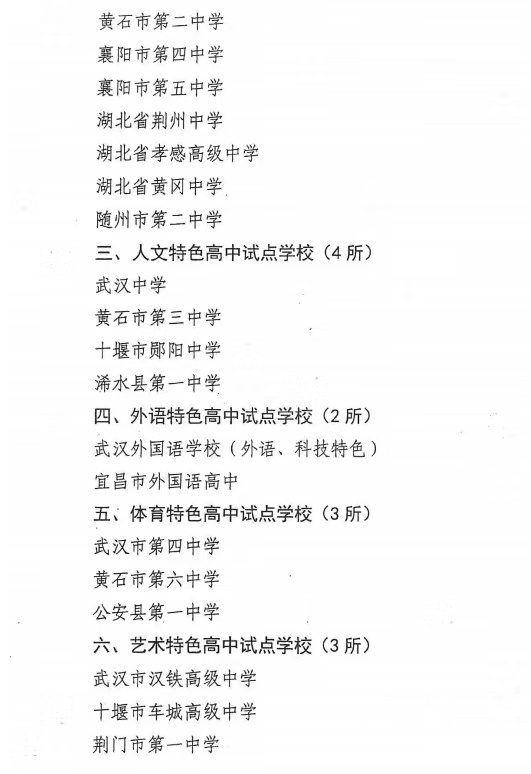 黄石市第二中学

襄阳市第四中学

襄阳市第五中学

湖北省荆州中学

湖北省孝感高级中学

湖北省黄冈中学

随州市第二中学

三、人文特色高中试点学校（4 所）

武汉中学

黄石市第三中学

十堰市郧阳中学

浠水县第一中学

四、外语特色高中试点学校（2 所）

武汉外国语学校（外语、科技特色）

宜昌市外国语高中

五、体育特色高中试点学校（3 所）

武汉市第四中学

黄石市第六中学

公安县第一中学

六、艺术特色高中试点学校（3 所）

武汉市汉铁高级中学

十堰市车城高级中学

荆门市第一中学